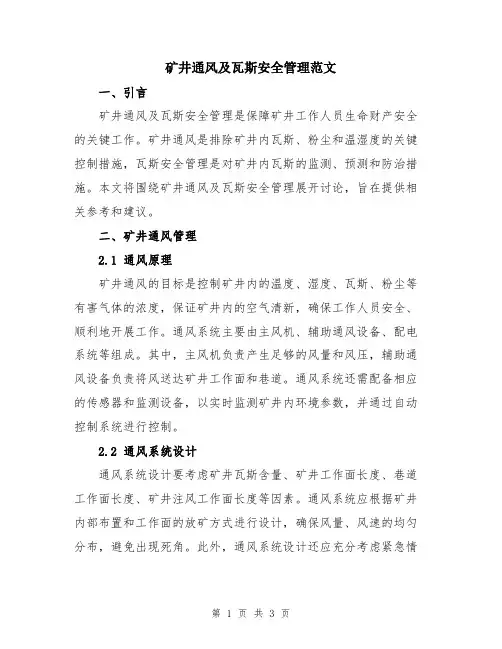 矿井通风及瓦斯安全管理范文

一、引言

矿井通风及瓦斯安全管理是保障矿井工作人员生命财产安全的关键工作。矿井通风是排除矿井内瓦斯、粉尘和温湿度的关键控制措施，瓦斯安全管理是对矿井内瓦斯的监测、预测和防治措施。本文将围绕矿井通风及瓦斯安全管理展开讨论，旨在提供相关参考和建议。

二、矿井通风管理

2.1 通风原理

矿井通风的目标是控制矿井内的温度、湿度、瓦斯、粉尘等有害气体的浓度，保证矿井内的空气清新，确保工作人员安全、顺利地开展工作。通风系统主要由主风机、辅助通风设备、配电系统等组成。其中，主风机负责产生足够的风量和风压，辅助通风设备负责将风送达矿井工作面和巷道。通风系统还需配备相应的传感器和监测设备，以实时监测矿井内环境参数，并通过自动控制系统进行控制。

2.2 通风系统设计

通风系统设计要考虑矿井瓦斯含量、矿井工作面长度、巷道工作面长度、矿井注风工作面长度等因素。通风系统应根据矿井内部布置和工作面的放矿方式进行设计，确保风量、风速的均匀分布，避免出现死角。此外，通风系统设计还应充分考虑紧急情

第 1 页 共 3 页